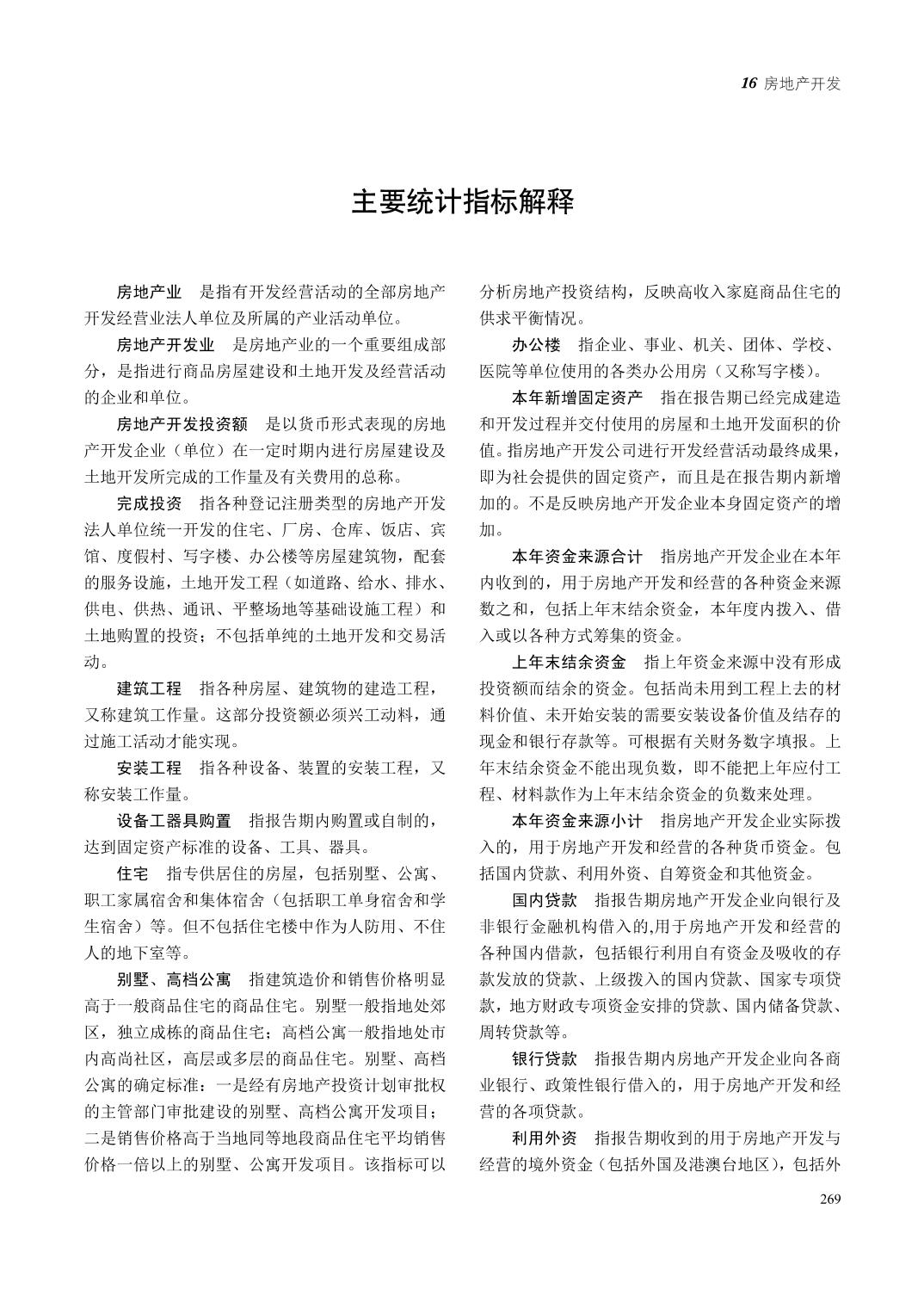 16 房地产开发

主要统计指标解释

房地产业 是指有开发经营活动的全部房地产开发经营业法人单位及所属的产业活动单位。

房地产开发业 是房地产业的一个重要组成部分，是指进行商品房屋建设和土地开发及经营活动的企业和单位。

房地产开发投资额 是以货币形式表现的房地产开发企业（单位）在一定时期内进行房屋建设及土地开发所完成的工作量及有关费用的总称。

完成投资 指各种登记注册类型的房地产开发法人单位统一开发的住宅、厂房、仓库、饭店、宾馆、度假村、写字楼、办公楼等房屋建筑物，配套的服务设施，土地开发工程（如道路、给水、排水、供电、供热、通讯、平整场地等基础设施工程）和土地购置的投资；不包括单纯的土地开发和交易活动。

建筑工程 指各种房屋、建筑物的建造工程，又称建筑工作量。这部分投资额必须兴工动料，通过施工活动才能实现。

安装工程 指各种设备、装置的安装工程，又称安装工作量。

设备工器具购置 指报告期内购置或自制的，达到固定资产标准的设备、工具、器具。

住宅 指专供居住的房屋，包括别墅、公寓、职工家属宿舍和集体宿舍（包括职工单身宿舍和学生宿舍）等。但不包括住宅楼中作为人防用、不住人的地下室等。

别墅、高档公寓 指建筑造价和销售价格明显高于一般商品住宅的商品住宅。别墅一般指地处郊区，独立成栋的商品住宅；高档公寓一般指地处市内高尚社区，高层或多层的商品住宅。别墅、高档公寓的确定标准：一是经有房地产投资计划审批权的主管部门审批建设的别墅、高档公寓开发项目；二是销售价格高于当地同等地段商品住宅平均销售价格一倍以上的别墅、公寓开发项目。该指标可以分析房地产投资结构，反映高收入家庭商品住宅的供求平衡情况。

办公楼 指企业、事业、机关、团体、学校、医院等单位使用的各类办公用房（又称写字楼）。

本年新增固定资产 指在报告期已经完成建造和开发过程并交付使用的房屋和土地开发面积的价值。指房地产开发公司进行开发经营活动最终成果，即为社会提供的固定资产，而且是在报告期内新增加的。不是反映房地产开发企业本身固定资产的增加。

本年资金来源合计 指房地产开发企业在本年内收到的，用于房地产开发和经营的各种资金来源数之和，包括上年末结余资金，本年度内拨入、借入或以各种方式筹集的资金。

上年末结余资金 指上年资金来源中没有形成投资额而结余的资金。包括尚未用到工程上去的材料价值、未开始安装的需要安装设备价值及结存的现金和银行存款等。可根据有关财务数字填报。上年末结余资金不能出现负数，即不能把上年应付工程、材料款作为上年末结余资金的负数来处理。

本年资金来源小计 指房地产开发企业实际拨入的，用于房地产开发和经营的各种货币资金。包括国内贷款、利用外资、自筹资金和其他资金。

国内贷款 指报告期房地产开发企业向银行及非银行金融机构借入的,用于房地产开发和经营的各种国内借款，包括银行利用自有资金及吸收的存款发放的贷款、上级拨入的国内贷款、国家专项贷款，地方财政专项资金安排的贷款、国内储备贷款、周转贷款等。

银行贷款 指报告期内房地产开发企业向各商业银行、政策性银行借入的，用于房地产开发和经营的各项贷款。

利用外资 指报告期收到的用于房地产开发与经营的境外资金（包括外国及港澳台地区），包括外

269